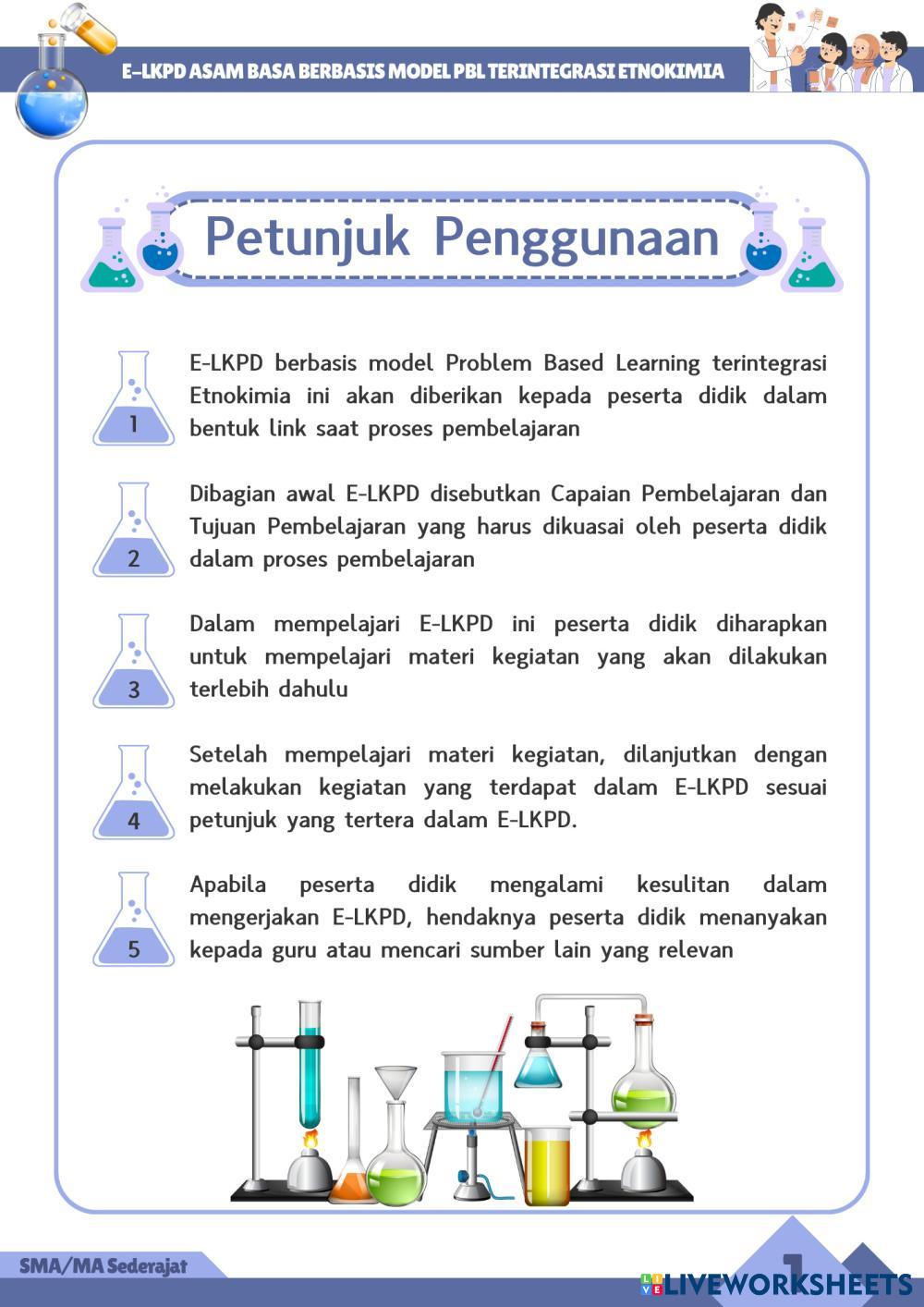 E-LKPD ASAM BASA BERBASIS MODEL PBL TERINTEGRASI ETNOKIMIA

Petunjuk Penggunaan

1 E-LKPD berbasis model Problem Based Learning terintegrasi Etnokimia ini akan diberikan kepada peserta didik dalam bentuk link saat proses pembelajaran

2 Dibagian awal E-LKPD disebutkan Capaian Pembelajaran dan Tujuan Pembelajaran yang harus dikuasai oleh peserta didik dalam proses pembelajaran

3 Dalam mempelajari E-LKPD ini peserta didik diharapkan untuk mempelajari materi kegiatan yang akan dilakukan terlebih dahulu

4 Setelah mempelajari materi kegiatan, dilanjutkan dengan melakukan kegiatan yang terdapat dalam E-LKPD sesuai petunjuk yang tertera dalam E-LKPD.

5 Apabila peserta didik mengalami kesulitan dalam mengerjakan E-LKPD, hendaknya peserta didik menanyakan kepada guru atau mencari sumber lain yang relevan

SMA/MA Sederajat

1

LIVEWORKSHEETS